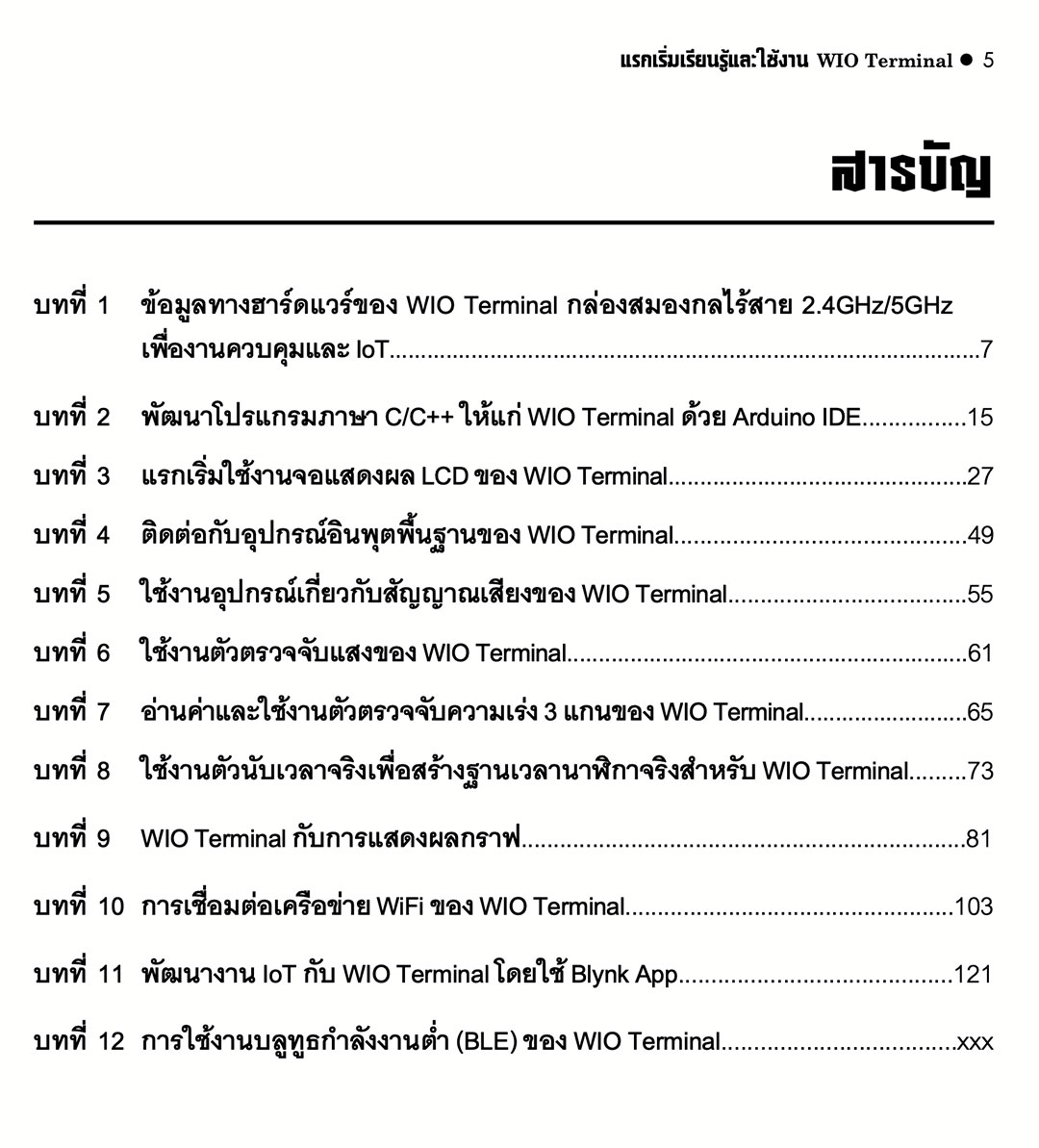 แรกเริ่มเรียนรู้และใช้งาน WIO Terminal ● 5

สารบัญ

บทที่ 1 ข้อมูลทางฮาร์ดแวร์ของ WIO Terminal กล่องสมองกลไร้สาย 2.4GHz/5GHz เพื่องานควบคุมและ IoT..........7

บทที่ 2 พัฒนาโปรแกรมภาษา C/C++ ให้แก่ WIO Terminal ด้วย Arduino IDE..........15

บทที่ 3 แรกเริ่มใช้งานจอแสดงผล LCD ของ WIO Terminal..........27

บทที่ 4 ติดต่อกับอุปกรณ์อินพุตพื้นฐานของ WIO Terminal..........49

บทที่ 5 ใช้งานอุปกรณ์เกี่ยวกับสัญญาณเสียงของ WIO Terminal..........55

บทที่ 6 ใช้งานตัวตรวจจับแสงของ WIO Terminal..........61

บทที่ 7 อ่านค่าและใช้งานตัวตรวจจับความเร่ง 3 แกนของ WIO Terminal..........65

บทที่ 8 ใช้งานตัวนับเวลาจริงเพื่อสร้างฐานเวลานาฬิกาจริงสำหรับ WIO Terminal..........73

บทที่ 9 WIO Terminal กับการแสดงผลกราฟ..........81

บทที่ 10 การเชื่อมต่อเครือข่าย WiFi ของ WIO Terminal..........103

บทที่ 11 พัฒนางาน IoT กับ WIO Terminal โดยใช้ Blynk App..........121

บทที่ 12 การใช้งานบลูทูธกำลังงานต่ำ (BLE) ของ WIO Terminal..........xxx